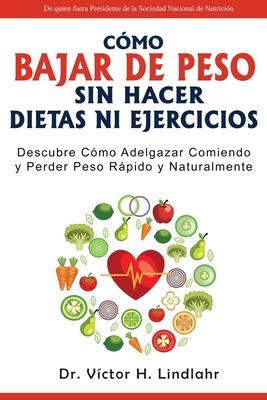 De quien fuera Presidente de la Sociedad Nacional de Nutrición

CÓMO
BAJAR DE PESO
SIN HACER
DIETAS NI EJERCICIOS

Descubre Cómo Adelgazar Comiendo y Perder Peso Rápido y Naturalmente

Dr. Víctor H. Lindlahr